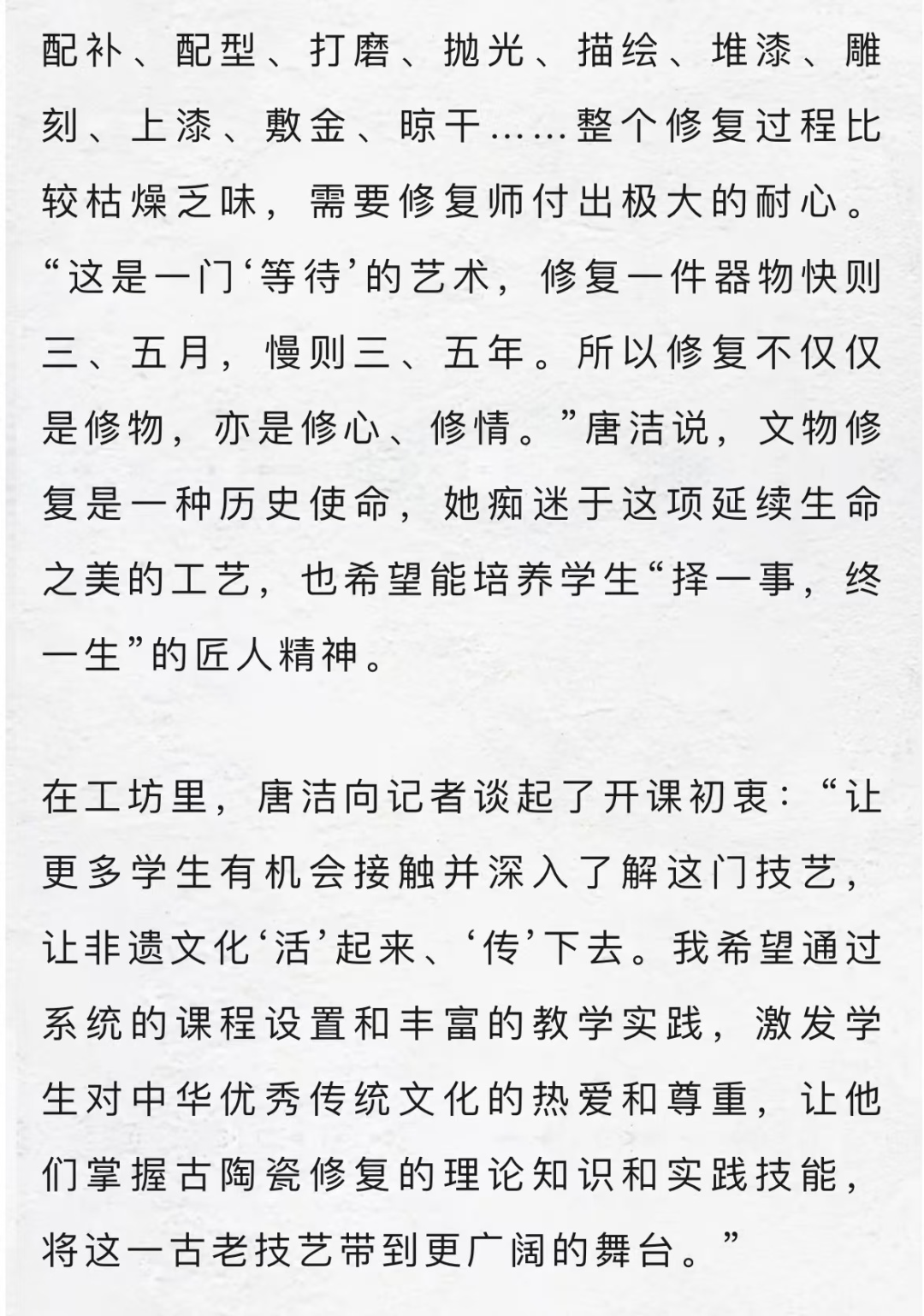 配补、配型、打磨、抛光、描绘、堆漆、雕刻、上漆、敷金、晾干……整个修复过程比较枯燥乏味，需要修复师付出极大的耐心。“这是一门‘等待’的艺术，修复一件器物快则三、五月，慢则三、五年。所以修复不仅仅是修物，亦是修心、修情。”唐洁说，文物修复是一种历史使命，她痴迷于这项延续生命之美的工艺，也希望能培养学生“择一事，终一生”的匠人精神。

在工坊里，唐洁向记者谈起了开课初衷：“让更多学生有机会接触并深入了解这门技艺，让非遗文化‘活’起来、‘传’下去。我希望通过系统的课程设置和丰富的教学实践，激发学生对中华优秀传统文化的热爱和尊重，让他们掌握古陶瓷修复的理论知识和实践技能，将这一古老技艺带到更广阔的舞台。”